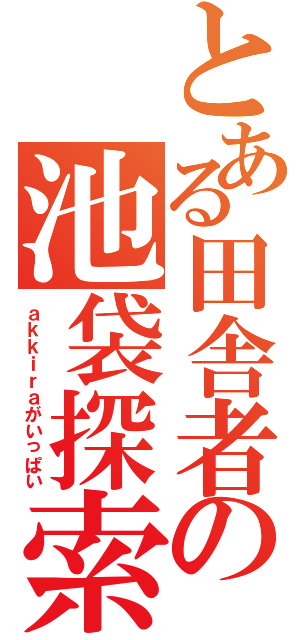 とある田舎者の池袋探索
akkiraがいっぱい